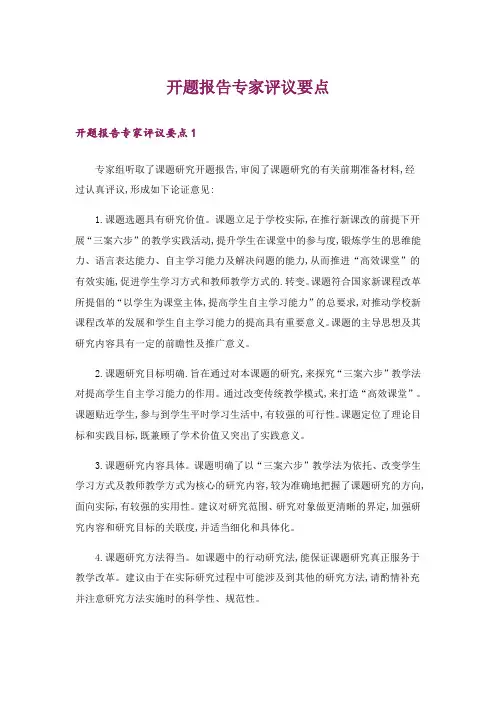 开题报告专家评议要点

开题报告专家评议要点1

专家组听取了课题研究开题报告，审阅了课题研究的有关前期准备材料，经过认真评议，形成如下论证意见：

1.课题选题具有研究价值。课题立足于学校实际，在推行新课改的前提下开展“三案六步”的教学实践活动，提升学生在课堂中的参与度，锻炼学生的思维能力、语言表达能力、自主学习能力及解决问题的能力，从而推进“高效课堂”的有效实施，促进学生学习方式和教师教学方式的.转变。课题符合国家新课程改革所提倡的“以学生为课堂主体，提高学生自主学习能力”的总要求，对推动学校新课程改革的发展和学生自主学习能力的提高具有重要意义。课题的主导思想及其研究内容具有一定的前瞻性及推广意义。

2.课题研究目标明确.旨在通过对本课题的研究，来探究“三案六步”教学法对提高学生自主学习能力的作用。通过改变传统教学模式，来打造“高效课堂”。课题贴近学生，参与到学生平时学习生活中，有较强的可行性。课题定位了理论目标和实践目标，既兼顾了学术价值又突出了实践意义。

3.课题研究内容具体。课题明确了以“三案六步”教学法为依托、改变学生学习方式及教师教学方式为核心的研究内容，较为准确地把握了课题研究的方向，面向实际，有较强的实用性。建议对研究范围、研究对象做更清晰的界定，加强研究内容和研究目标的关联度，并适当细化和具体化。

4.课题研究方法得当。如课题中的行动研究法，能保证课题研究真正服务于教学改革。建议由于在实际研究过程中可能涉及到其他的研究方法，请酌情补充并注意研究方法实施时的科学性、规范性。